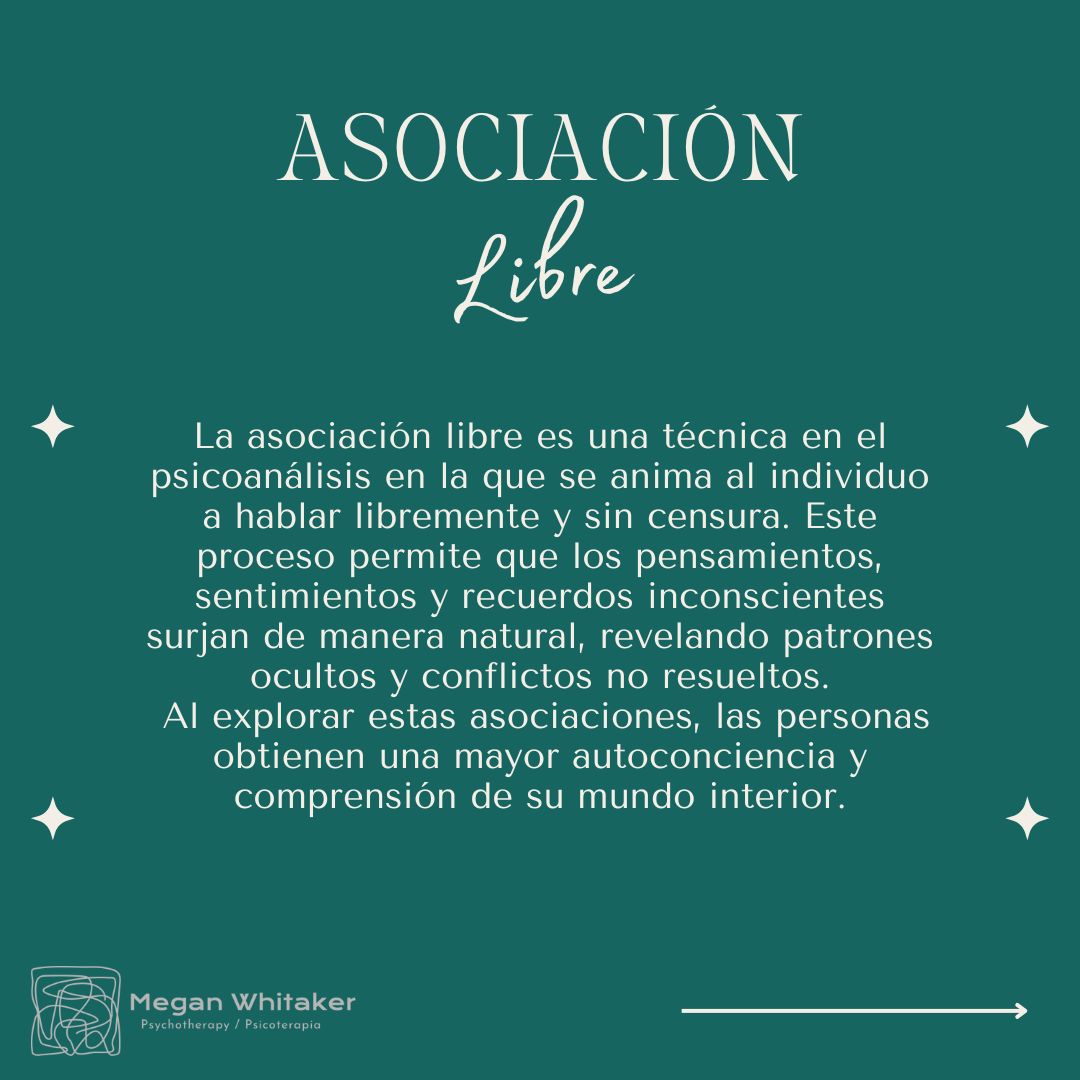 ASOCIACIÓN
Libre

La asociación libre es una técnica en el psicoanálisis en la que se anima al individuo a hablar libremente y sin censura. Este proceso permite que los pensamientos, sentimientos y recuerdos inconscientes surjan de manera natural, revelando patrones ocultos y conflictos no resueltos.
Al explorar estas asociaciones, las personas obtienen una mayor autoconciencia y comprensión de su mundo interior.

Megan Whitaker
Psychotherapy / Psicoterapia